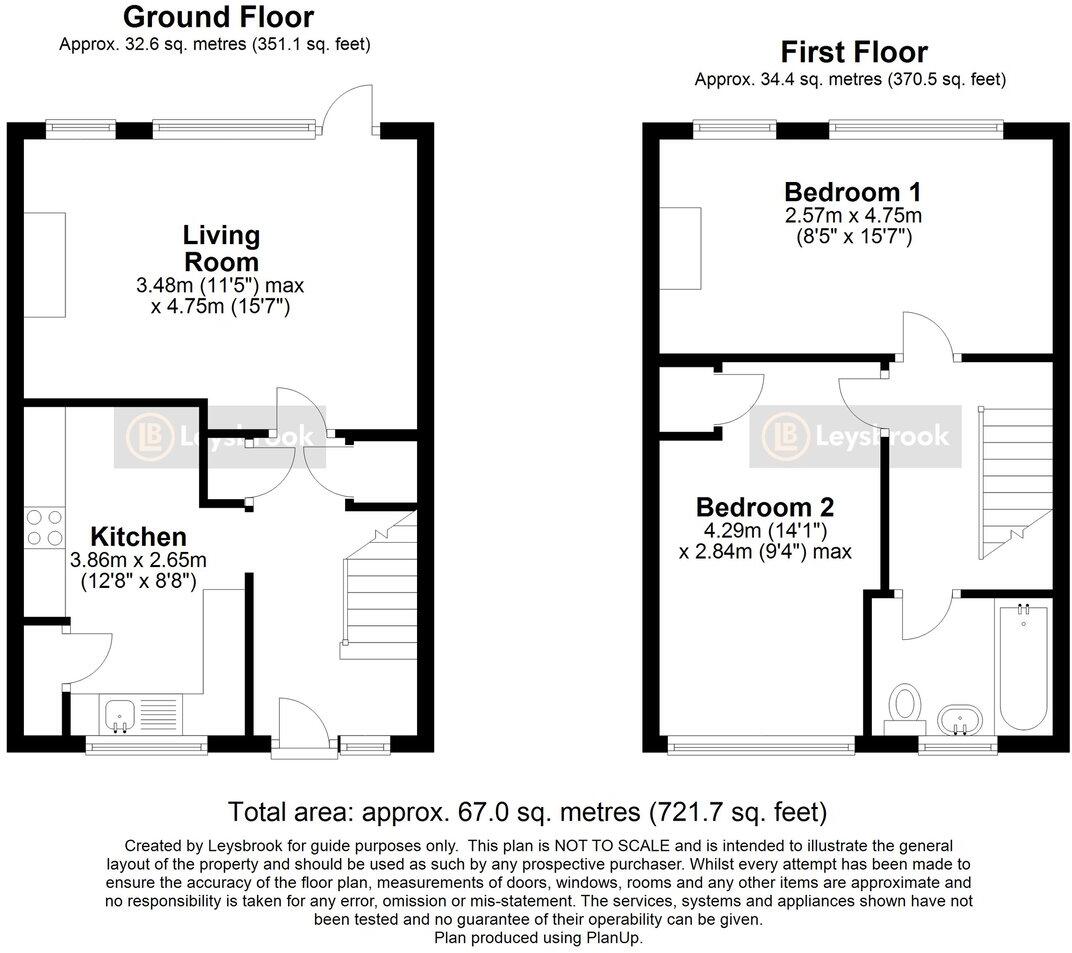 Ground Floor
Approx. 32.6 sq. metres (351.1 sq. feet)

Living Room
3.48m (11'5") max x 4.75m (15'7")

LB Leysbrook

Kitchen
3.86m x 2.65m
(12'8" x 8'8")

First Floor
Approx. 34.4 sq. metres (370.5 sq. feet)

Bedroom 1
2.57m x 4.75m
(8'5" x 15'7")

LB Leysbrook

Bedroom 2
4.29m (14'1")
x 2.84m (9'4") max

Total area: approx. 67.0 sq. metres (721.7 sq. feet)

Created by Leysbrook for guide purposes only. This plan is NOT TO SCALE and is intended to illustrate the general layout of the property and should be used as such by any prospective purchaser. Whilst every attempt has been made to ensure the accuracy of the floor plan, measurements of doors, windows, rooms and any other items are approximate and no responsibility is taken for any error, omission or mis-statement. The services, systems and appliances shown have not been tested and no guarantee of their operability can be given.
Plan produced using PlanUp.